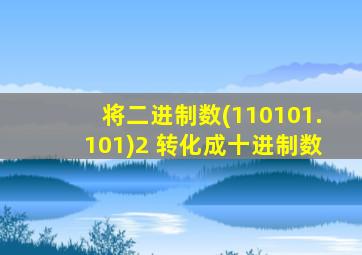 将二进制数(110101.101)2 转化成十进制数